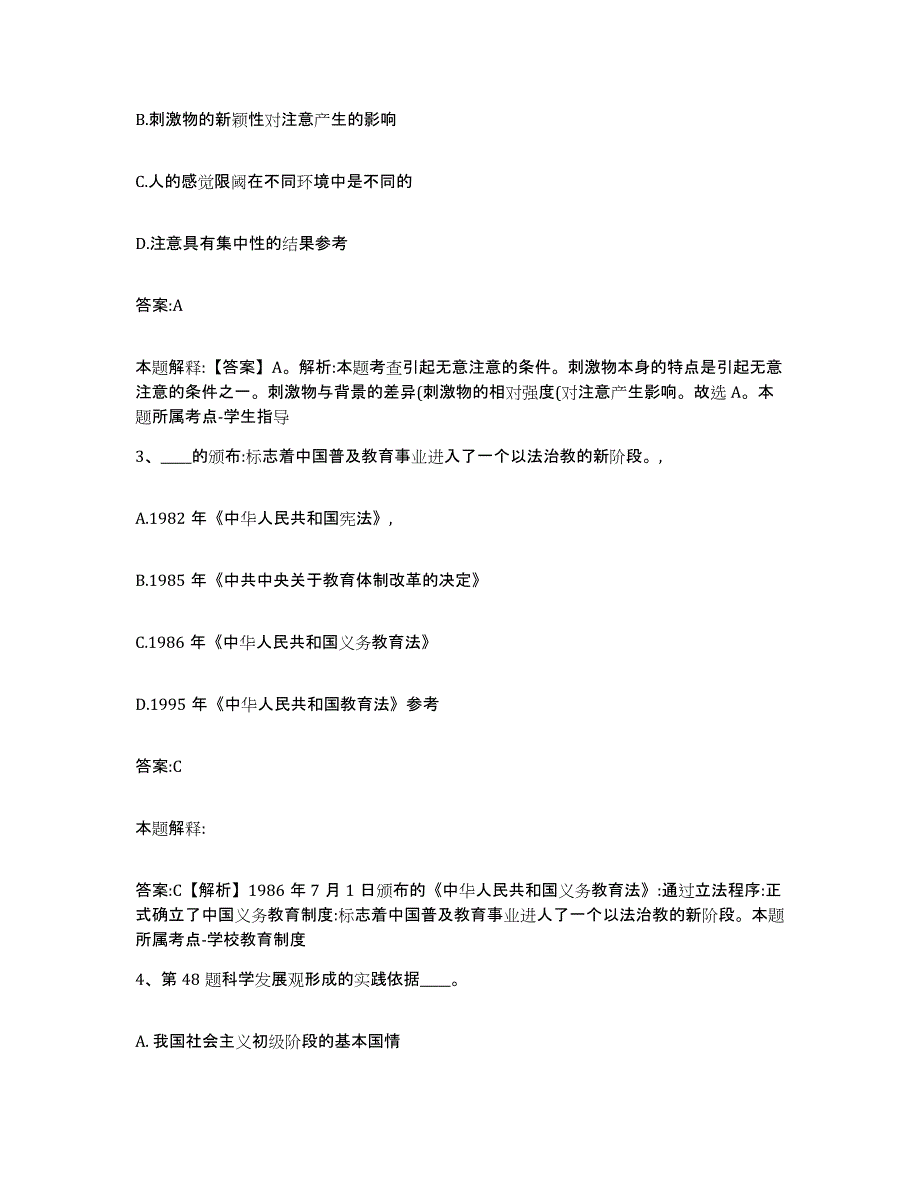 B.刺激物的新颖性对注意产生的影响

C.人的感觉限阈在不同环境中是不同的

D.注意具有集中性的结果参考

答案:A

本题解释:【答案】A。解析:本题考查引起无意注意的条件。刺激物本身的特点是引起无意注意的条件之一。刺激物与背景的差异(刺激物的相对强度(对注意产生影响。故选 A。本题所属考点-学生指导

3、____的颁布:标志着中国普及教育事业进入了一个以法治教的新阶段。,

A.1982 年《中华人民共和国宪法》,

B.1985 年《中共中央关于教育体制改革的决定》

C.1986 年《中华人民共和国义务教育法》

D.1995 年《中华人民共和国教育法》参考

答案:C

本题解释:

答案:C【解析】1986 年 7 月 1 日颁布的《中华人民共和国义务教育法》:通过立法程序:正式确立了中国义务教育制度:标志着中国普及教育事业进人了一个以法治教的新阶段。本题所属考点-学校教育制度

4、第 48 题科学发展观形成的实践依据____。

A. 我国社会主义初级阶段的基本国情